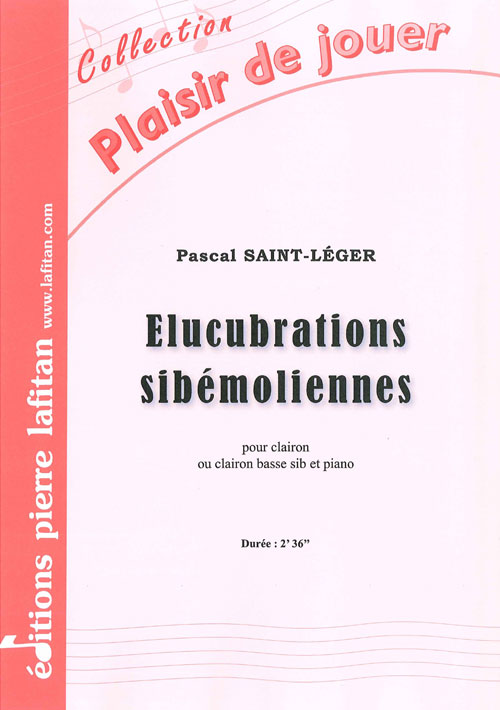 Collection
Plaisir de jouer

Pascal SAINT-LÉGER

Elucubrations sibémoliennes

pour clairon
ou clairon basse sib et piano

Durée : 2' 36"

éditions pierre lafitan www.lafitan.com